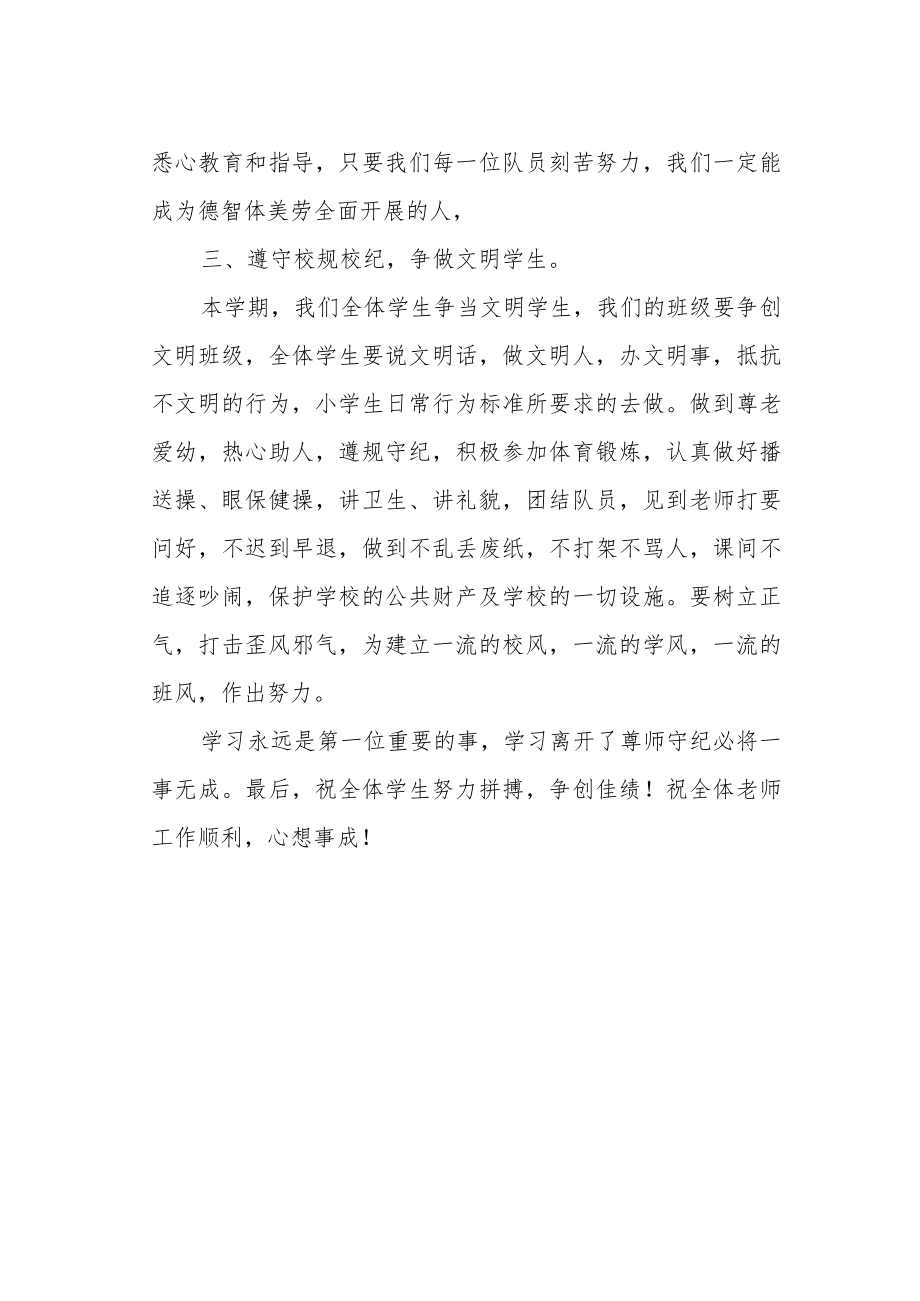 悉心教育和指导，只要我们每一位队员刻苦努力，我们一定能成为德智体美劳全面开展的人，

三、遵守校规校纪，争做文明学生。

本学期，我们全体学生争当文明学生，我们的班级要争创文明班级，全体学生要说文明话，做文明人，办文明事，抵抗不文明的行为，小学生日常行为标准所要求的去做。做到尊老爱幼，热心助人，遵规守纪，积极参加体育锻炼，认真做好播送操、眼保健操，讲卫生、讲礼貌，团结队员，见到老师打要问好，不迟到早退，做到不乱丢废纸，不打架不骂人，课间不追逐吵闹，保护学校的公共财产及学校的一切设施。要树立正气，打击歪风邪气，为建立一流的校风，一流的学风，一流的班风，作出努力。

学习永远是第一位重要的事，学习离开了尊师守纪必将一事无成。最后，祝全体学生努力拼搏，争创佳绩！祝全体老师工作顺利，心想事成！